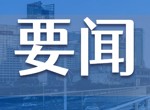 要闻